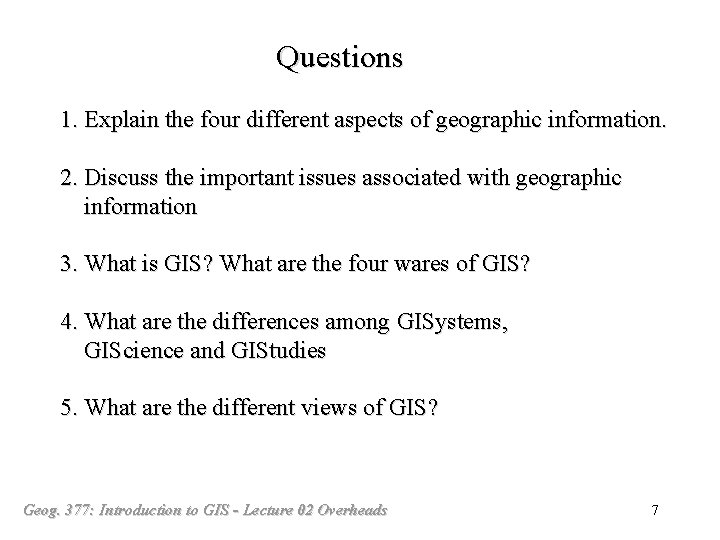 Questions

1. Explain the four different aspects of geographic information.

2. Discuss the important issues associated with geographic information

3. What is GIS? What are the four wares of GIS?

4. What are the differences among GISystems, GIScience and GIStudies

5. What are the different views of GIS?

Geog. 377: Introduction to GIS - Lecture 02 Overheads

7